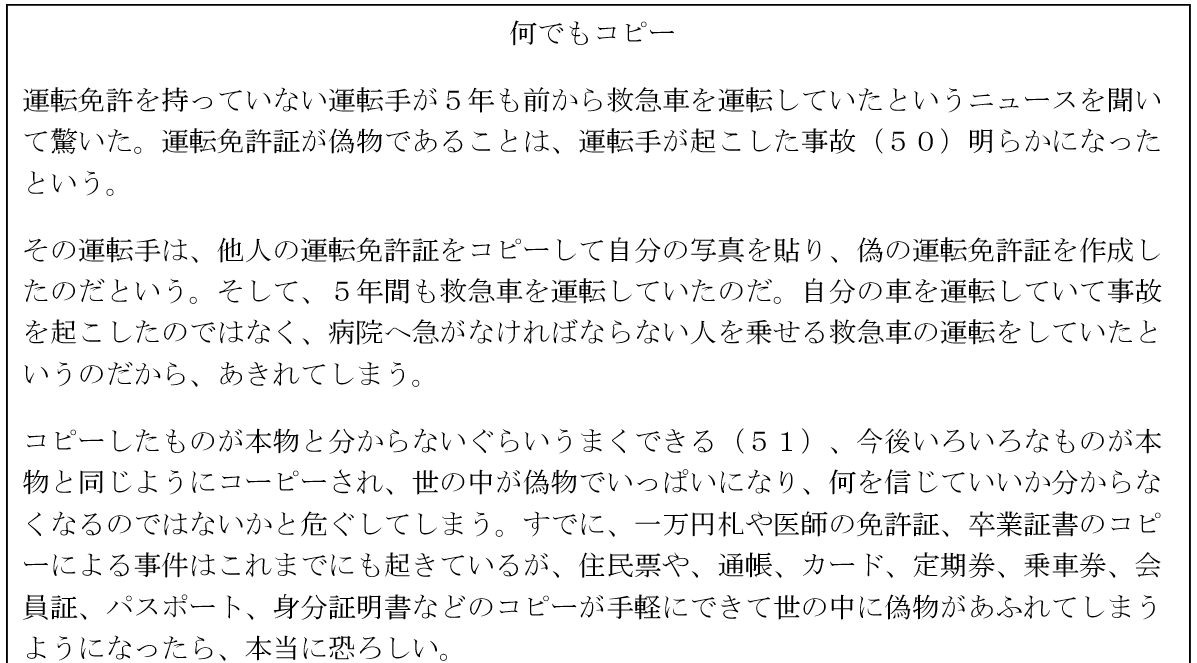 何でもコピー

運転免許を持っていない運転手が５年も前から救急車を運転していたというニュースを聞いて驚いた。運転免許証が偽物であることは、運転手が起こした事故（５０）明らかになったという。

その運転手は、他人の運転免許証をコピーして自分の写真を貼り、偽の運転免許証を作成したのだという。そして、５年間も救急車を運転していたのだ。自分の車を運転していて事故を起こしたのではなく、病院へ急がなければならない人を乗せる救急車の運転をしていたというのだから、あきれてしまう。

コピーしたものが本物と分からないぐらいうまくできる（５１）、今後いろいろなものが本物と同じようにコーピーされ、世の中が偽物でいっぱいになり、何を信じていいか分からなくなるのではないかと危ぐしてしまう。すでに、一万円札や医師の免許証、卒業証書のコピーによる事件はこれまでにも起きているが、住民票や、通帳、カード、定期券、乗車券、会員証、パスポート、身分証明書などのコピーが手軽にできて世の中に偽物があふれてしまうようになったら、本当に恐ろしい。